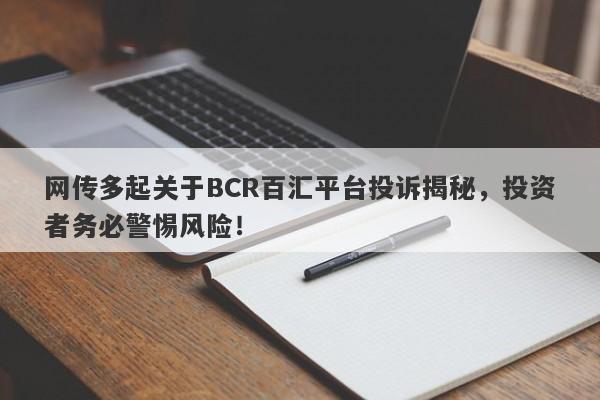 网传多起关于BCR百汇平台投诉揭秘，投资者务必警惕风险！